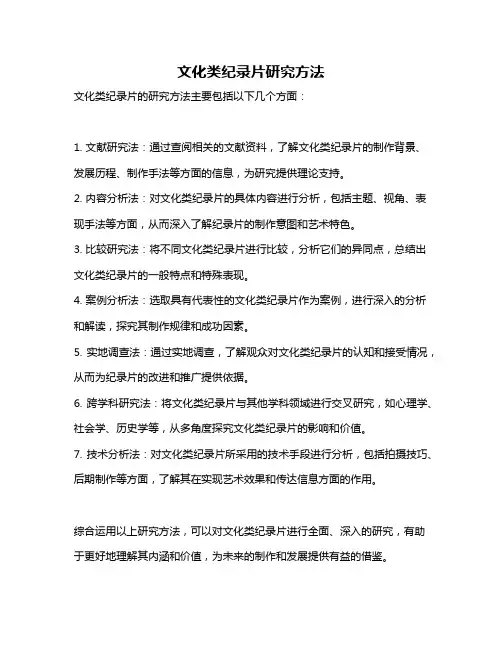 文化类纪录片研究方法

文化类纪录片的研究方法主要包括以下几个方面：

1. 文献研究法：通过查阅相关的文献资料，了解文化类纪录片的制作背景、发展历程、制作手法等方面的信息，为研究提供理论支持。

2. 内容分析法：对文化类纪录片的具体内容进行分析，包括主题、视角、表现手法等方面，从而深入了解纪录片的制作意图和艺术特色。

3. 比较研究法：将不同文化类纪录片进行比较，分析它们的异同点，总结出文化类纪录片的一般特点和特殊表现。

4. 案例分析法：选取具有代表性的文化类纪录片作为案例，进行深入的分析和解读，探究其制作规律和成功因素。

5. 实地调查法：通过实地调查，了解观众对文化类纪录片的认知和接受情况，从而为纪录片的改进和推广提供依据。

6. 跨学科研究法：将文化类纪录片与其他学科领域进行交叉研究，如心理学、社会学、历史学等，从多角度探究文化类纪录片的影响和价值。

7. 技术分析法：对文化类纪录片所采用的技术手段进行分析，包括拍摄技巧、后期制作等方面，了解其在实现艺术效果和传达信息方面的作用。

综合运用以上研究方法，可以对文化类纪录片进行全面、深入的研究，有助于更好地理解其内涵和价值，为未来的制作和发展提供有益的借鉴。